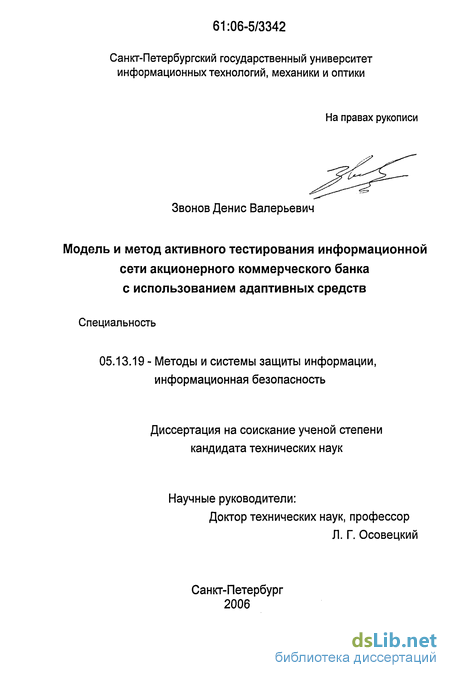 61:06-5/3342

Санкт-Петербургский государственный университет информационных технологий, механики и оптики

На правах рукописи

Звонов Денис Валерьевич

Модель и метод активного тестирования информационной сети акционерного коммерческого банка с использованием адаптивных средств

Специальность

05.13.19 - Методы и системы защиты информации, информационная безопасность

Диссертация на соискание ученой степени кандидата технических наук

Научные руководители:
Доктор технических наук, профессор
Л. Г. Осовецкий

Санкт-Петербург
2006

dsLib.net
библиотека диссертаций